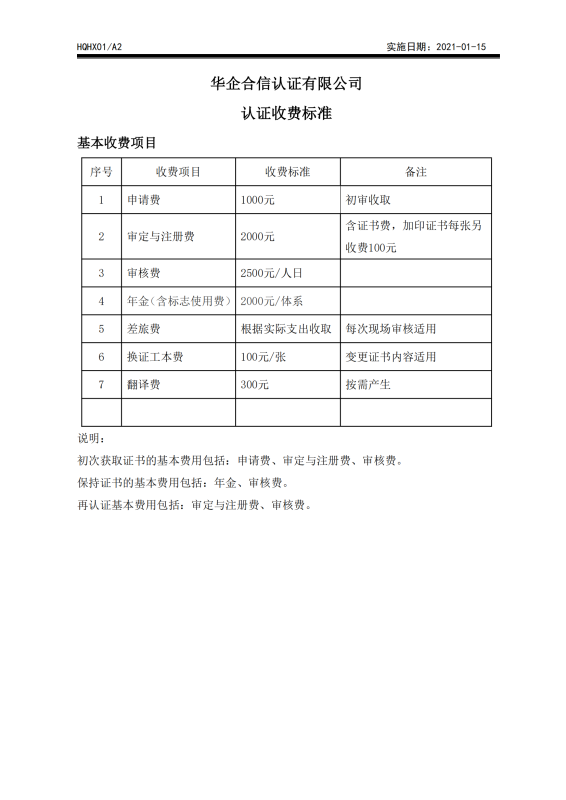 HQHX01/A2

实施日期：2021-01-15

华企合信认证有限公司

认证收费标准

基本收费项目

| 序号 | 收费项目 | 收费标准 | 备注 |
|---|---|---|---|
| 1 | 申请费 | 1000元 | 初审收取 |
| 2 | 审定与注册费 | 2000元 | 含证书费，加印证书每张另收费100元 |
| 3 | 审核费 | 2500元/人日 | |
| 4 | 年金(含标志使用费) | 2000元/体系 | |
| 5 | 差旅费 | 根据实际支出收取 | 每次现场审核适用 |
| 6 | 换证工本费 | 100元/张 | 变更证书内容适用 |
| 7 | 翻译费 | 300元 | 按需产生 |
| | | | |

说明：

初次获取证书的基本费用包括：申请费、审定与注册费、审核费。

保持证书的基本费用包括：年金、审核费。

再认证基本费用包括：审定与注册费、审核费。